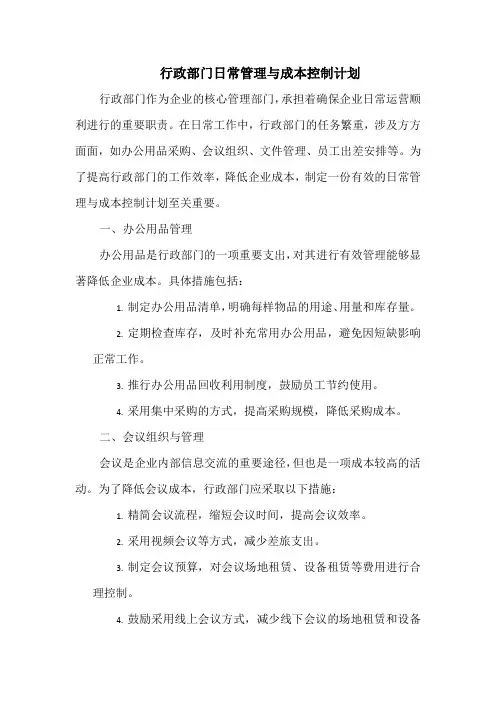 行政部门日常管理与成本控制计划

行政部门作为企业的核心管理部门，承担着确保企业日常运营顺利进行的重要职责。在日常工作中，行政部门的任务繁重，涉及方方面面，如办公用品采购、会议组织、文件管理、员工出差安排等。为了提高行政部门的工作效率，降低企业成本，制定一份有效的日常管理与成本控制计划至关重要。

一、办公用品管理

办公用品是行政部门的一项重要支出，对其进行有效管理能够显著降低企业成本。具体措施包括：

1. 制定办公用品清单，明确每样物品的用途、用量和库存量。

2. 定期检查库存，及时补充常用办公用品，避免因短缺影响正常工作。

3. 推行办公用品回收利用制度，鼓励员工节约使用。

4. 采用集中采购的方式，提高采购规模，降低采购成本。

二、会议组织与管理

会议是企业内部信息交流的重要途径，但也是一项成本较高的活动。为了降低会议成本，行政部门应采取以下措施：

1. 精简会议流程，缩短会议时间，提高会议效率。

2. 采用视频会议等方式，减少差旅支出。

3. 制定会议预算，对会议场地租赁、设备租赁等费用进行合理控制。

4. 鼓励采用线上会议方式，减少线下会议的场地租赁和设备